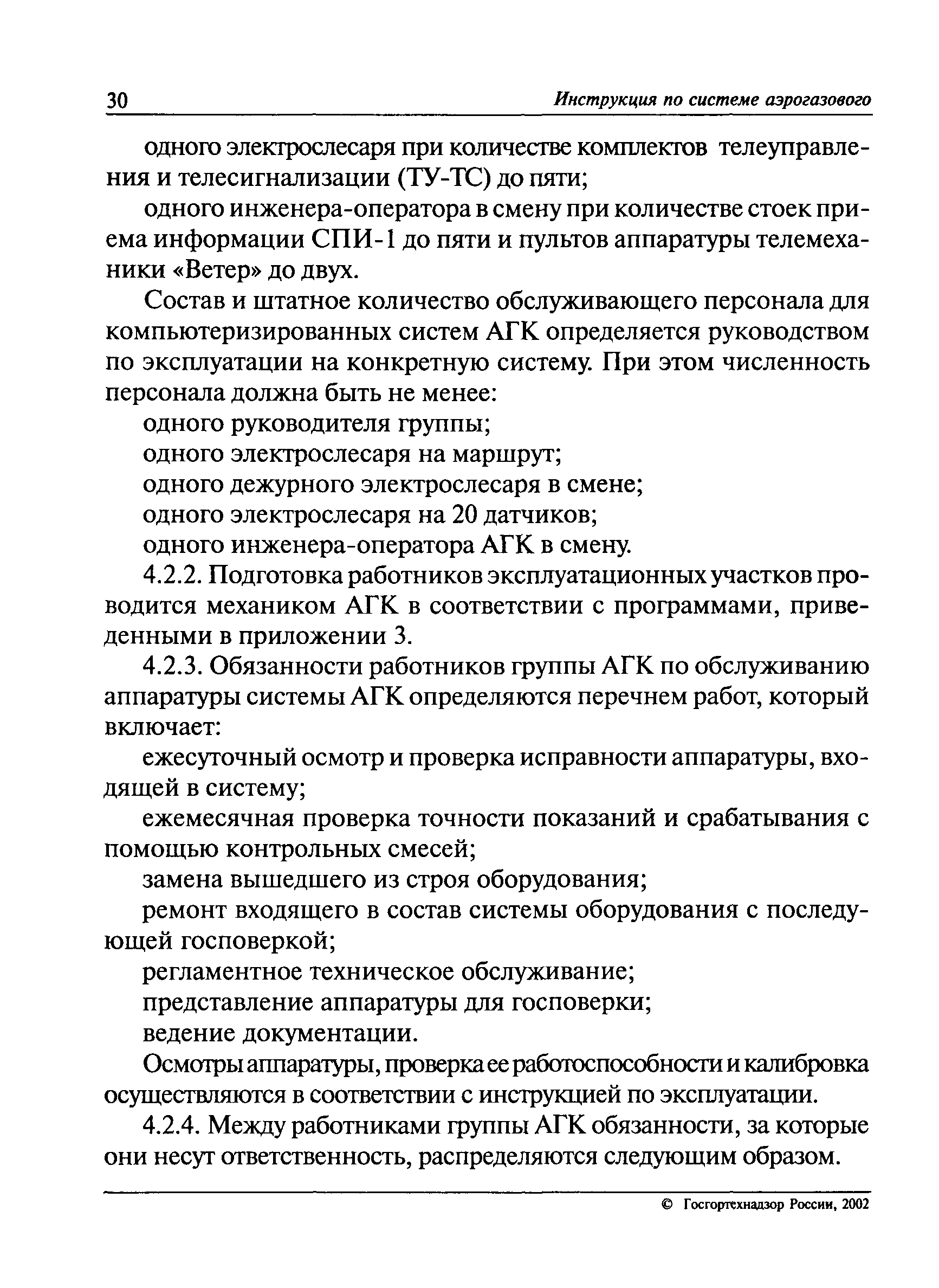 30 Инструкция по системе аэрогазового

одного электрослесаря при количестве комплектов телеуправления и телесигнализации (ТУ-ТС) до пяти;

одного инженера-оператора в смену при количестве стоек приема информации СПИ-1 до пяти и пультов аппаратуры телемеханики «Ветер» до двух.

Состав и штатное количество обслуживающего персонала для компьютеризированных систем АГК определяется руководством по эксплуатации на конкретную систему. При этом численность персонала должна быть не менее:

одного руководителя группы;

одного электрослесаря на маршрут;

одного дежурного электрослесаря в смене;

одного электрослесаря на 20 датчиков;

одного инженера-оператора АГК в смену.

4.2.2. Подготовка работников эксплуатационных участков проводится механиком АГК в соответствии с программами, приведенными в приложении 3.

4.2.3. Обязанности работников группы АГК по обслуживанию аппаратуры системы АГК определяются перечнем работ, который включает:

ежесуточный осмотр и проверка исправности аппаратуры, входящей в систему;

ежемесячная проверка точности показаний и срабатывания с помощью контрольных смесей;

замена вышедшего из строя оборудования;

ремонт входящего в состав системы оборудования с последующей госповеркой;

регламентное техническое обслуживание;

представление аппаратуры для госповерки;

ведение документации.

Осмотры аппаратуры, проверка ее работоспособности и калибровка осуществляются в соответствии с инструкцией по эксплуатации.

4.2.4. Между работниками группы АГК обязанности, за которые они несут ответственность, распределяются следующим образом.

© Госгортехнадзор России, 2002